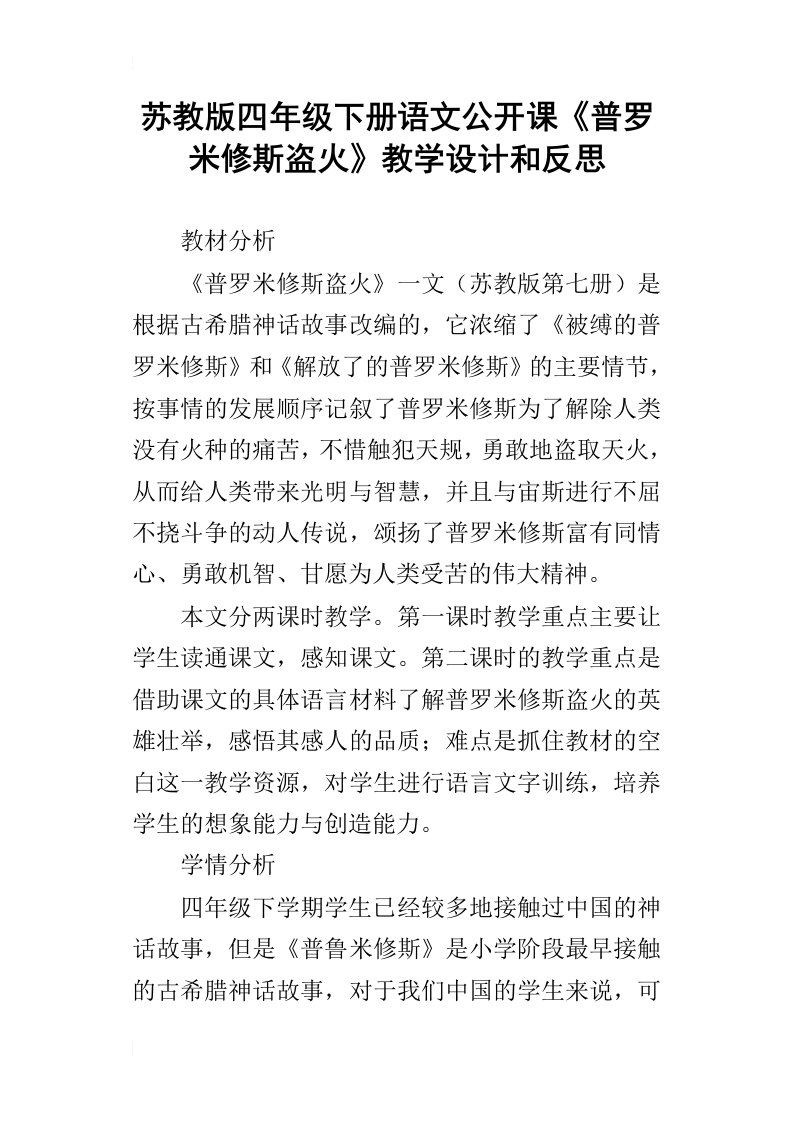 苏教版四年级下册语文公开课《普罗米修斯盗火》教学设计和反思

教材分析

《普罗米修斯盗火》一文（苏教版第七册）是根据古希腊神话故事改编的，它浓缩了《被缚的普罗米修斯》和《解放了的普罗米修斯》的主要情节，按事情的发展顺序记叙了普罗米修斯为了解除人类没有火种的痛苦，不惜触犯天规，勇敢地盗取天火，从而给人类带来光明与智慧，并且与宙斯进行不屈不挠斗争的动人传说，颂扬了普罗米修斯富有同情心、勇敢机智、甘愿为人类受苦的伟大精神。

本文分两课时教学。第一课时教学重点主要让学生读通课文，感知课文。第二课时的教学重点是借助课文的具体语言材料了解普罗米修斯盗火的英雄壮举，感悟其感人的品质；难点是抓住教材的空白这一教学资源，对学生进行语言文字训练，培养学生的想象能力与创造能力。

学情分析

四年级下学期学生已经较多地接触过中国的神话故事，但是《普鲁米修斯》是小学阶段最早接触的古希腊神话故事，对于我们中国的学生来说，可